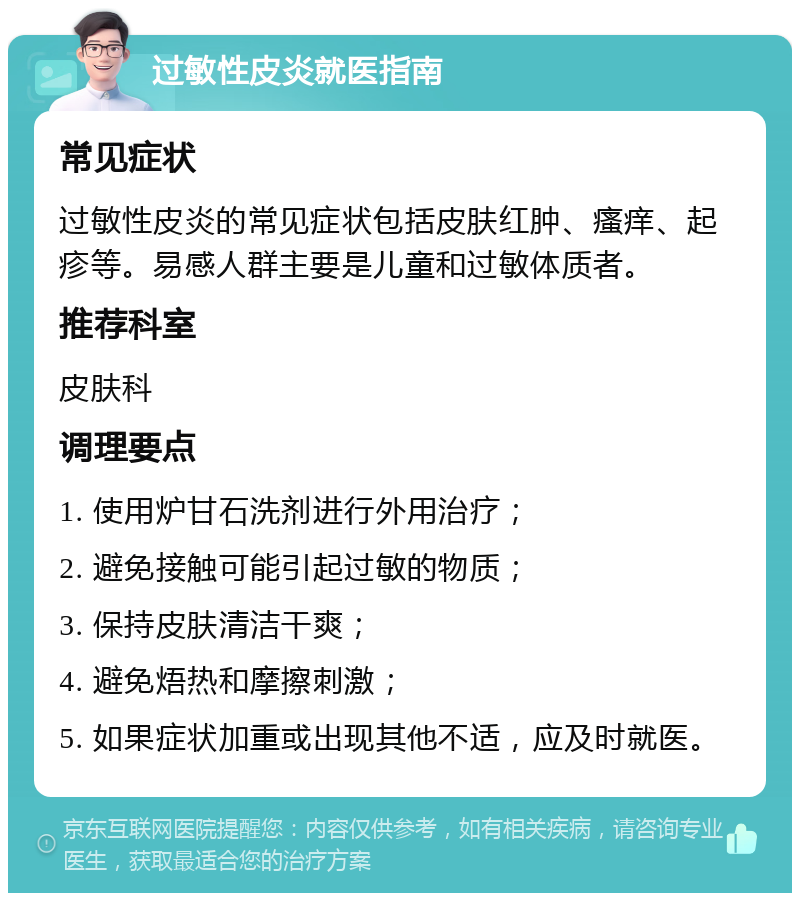 过敏性皮炎就医指南

常见症状

过敏性皮炎的常见症状包括皮肤红肿、瘙痒、起疹等。易感人群主要是儿童和过敏体质者。

推荐科室

皮肤科

调理要点

1. 使用炉甘石洗剂进行外用治疗；

2. 避免接触可能引起过敏的物质；

3. 保持皮肤清洁干爽；

4. 避免焐热和摩擦刺激；

5. 如果症状加重或出现其他不适，应及时就医。

京东互联网医院提醒您：内容仅供参考，如有相关疾病，请咨询专业医生，获取最适合您的治疗方案